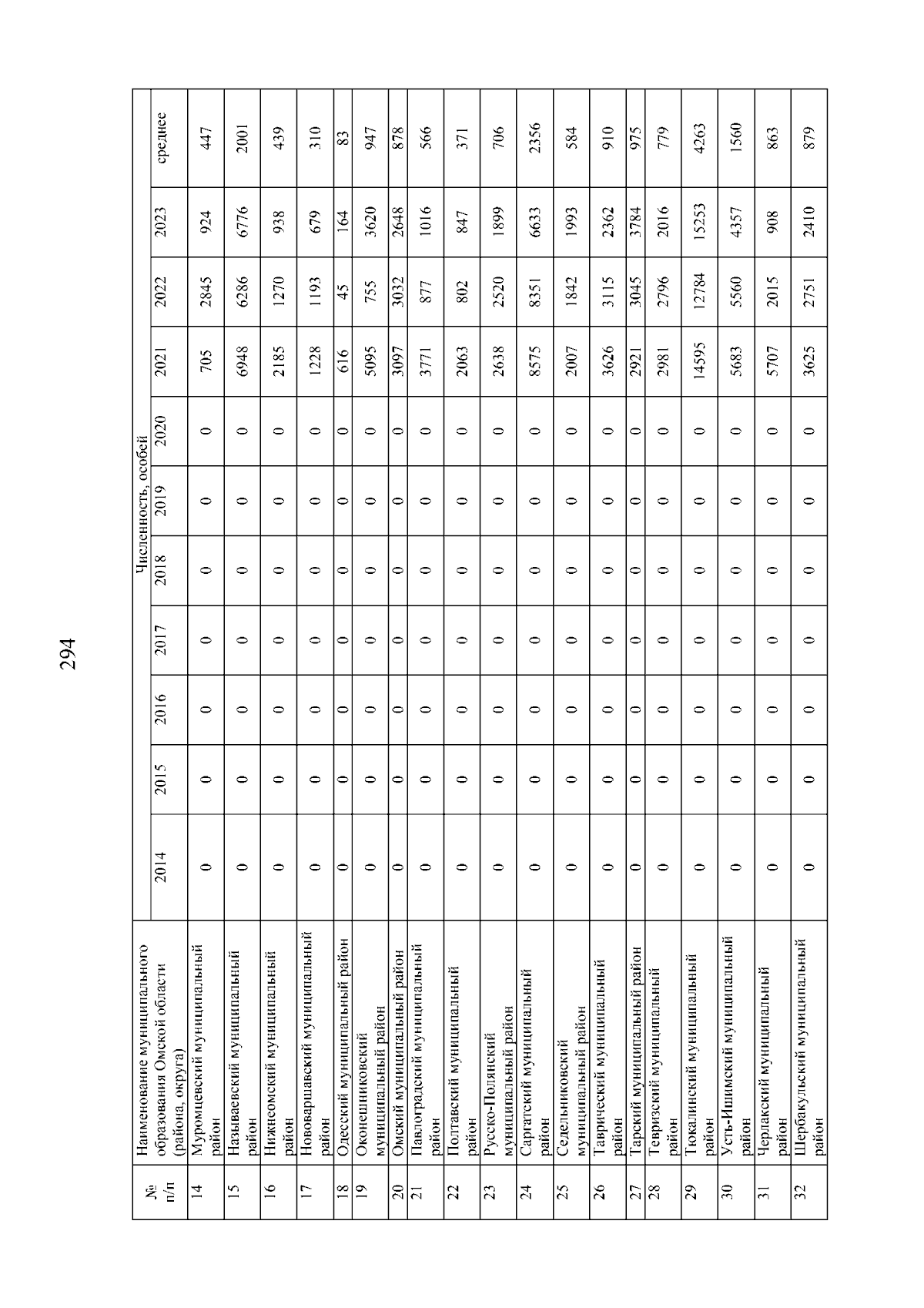 294

| № п/п | Наименование муниципального образования Омской области (района, округа) | Численность, особей | | | | | | | | | | |
|---|---|---|---|---|---|---|---|---|---|---|---|---|
| | | 2014 | 2015 | 2016 | 2017 | 2018 | 2019 | 2020 | 2021 | 2022 | 2023 | среднее |
| 14 | Муромцевский муниципальный район | 0 | 0 | 0 | 0 | 0 | 0 | 0 | 705 | 2845 | 924 | 447 |
| 15 | Называевский муниципальный район | 0 | 0 | 0 | 0 | 0 | 0 | 0 | 6948 | 6286 | 6776 | 2001 |
| 16 | Нижнеомский муниципальный район | 0 | 0 | 0 | 0 | 0 | 0 | 0 | 2185 | 1270 | 938 | 439 |
| 17 | Нововаршавский муниципальный район | 0 | 0 | 0 | 0 | 0 | 0 | 0 | 1228 | 1193 | 679 | 310 |
| 18 | Одесский муниципальный район | 0 | 0 | 0 | 0 | 0 | 0 | 0 | 616 | 45 | 164 | 83 |
| 19 | Оконешниковский муниципальный район | 0 | 0 | 0 | 0 | 0 | 0 | 0 | 5095 | 755 | 3620 | 947 |
| 20 | Омский муниципальный район | 0 | 0 | 0 | 0 | 0 | 0 | 0 | 3097 | 3032 | 2648 | 878 |
| 21 | Павлоградский муниципальный район | 0 | 0 | 0 | 0 | 0 | 0 | 0 | 3771 | 877 | 1016 | 566 |
| 22 | Полтавский муниципальный район | 0 | 0 | 0 | 0 | 0 | 0 | 0 | 2063 | 802 | 847 | 371 |
| 23 | Русско-Полянский муниципальный район | 0 | 0 | 0 | 0 | 0 | 0 | 0 | 2638 | 2520 | 1899 | 706 |
| 24 | Саргатский муниципальный район | 0 | 0 | 0 | 0 | 0 | 0 | 0 | 8575 | 8351 | 6633 | 2356 |
| 25 | Седельниковский муниципальный район | 0 | 0 | 0 | 0 | 0 | 0 | 0 | 2007 | 1842 | 1993 | 584 |
| 26 | Таврический муниципальный район | 0 | 0 | 0 | 0 | 0 | 0 | 0 | 3626 | 3115 | 2362 | 910 |
| 27 | Тарский муниципальный район | 0 | 0 | 0 | 0 | 0 | 0 | 0 | 2921 | 3045 | 3784 | 975 |
| 28 | Тевризский муниципальный район | 0 | 0 | 0 | 0 | 0 | 0 | 0 | 2981 | 2796 | 2016 | 779 |
| 29 | Тюкалинский муниципальный район | 0 | 0 | 0 | 0 | 0 | 0 | 0 | 14595 | 12784 | 15253 | 4263 |
| 30 | Усть-Ишимский муниципальный район | 0 | 0 | 0 | 0 | 0 | 0 | 0 | 5683 | 5560 | 4357 | 1560 |
| 31 | Черлакский муниципальный район | 0 | 0 | 0 | 0 | 0 | 0 | 0 | 5707 | 2015 | 908 | 863 |
| 32 | Шербакульский муниципальный район | 0 | 0 | 0 | 0 | 0 | 0 | 0 | 3625 | 2751 | 2410 | 879 |